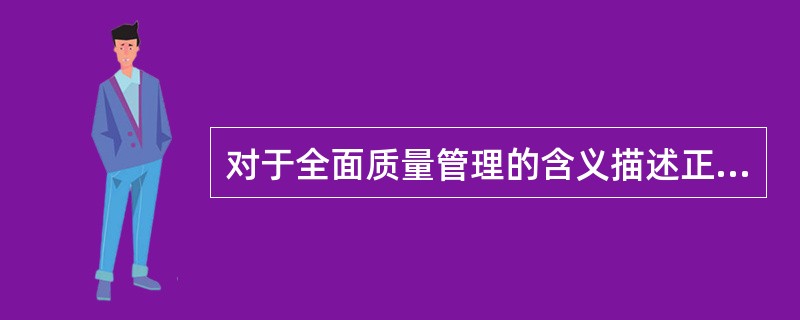 对于全面质量管理的含义描述正...